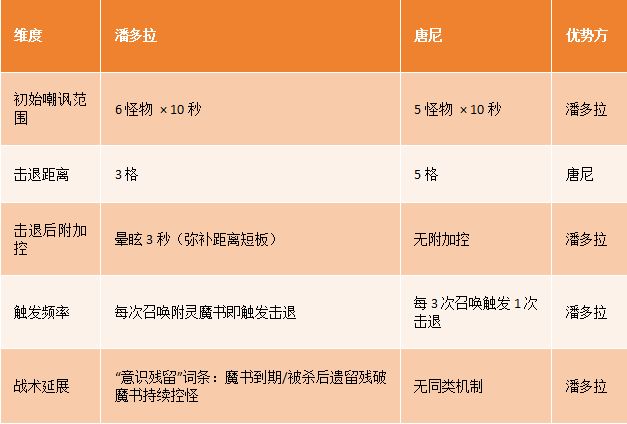 | 维度 | 潘多拉 | 唐尼 | 优势方 |
|---|---|---|---|
| 初始嘲讽范围 | 6怪物 ×10秒 | 5怪物 ×10秒 | 潘多拉 |
| 击退距离 | 3格 | 5格 | 唐尼 |
| 击退后附加控 | 晕眩3秒（弥补距离短板） | 无附加控 | 潘多拉 |
| 触发频率 | 每次召唤附灵魔书即触发击退 | 每3次召唤触发1次击退 | 潘多拉 |
| 战术延展 | “意识残留”词条：魔书到期/被杀后遗留残破魔书持续控怪 | 无同类机制 | 潘多拉 |